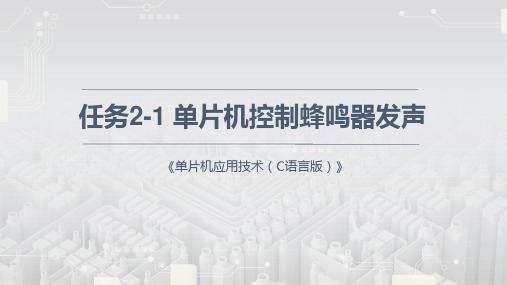 任务2-1 单片机控制蜂鸣器发声

《单片机应用技术（C语言版）》